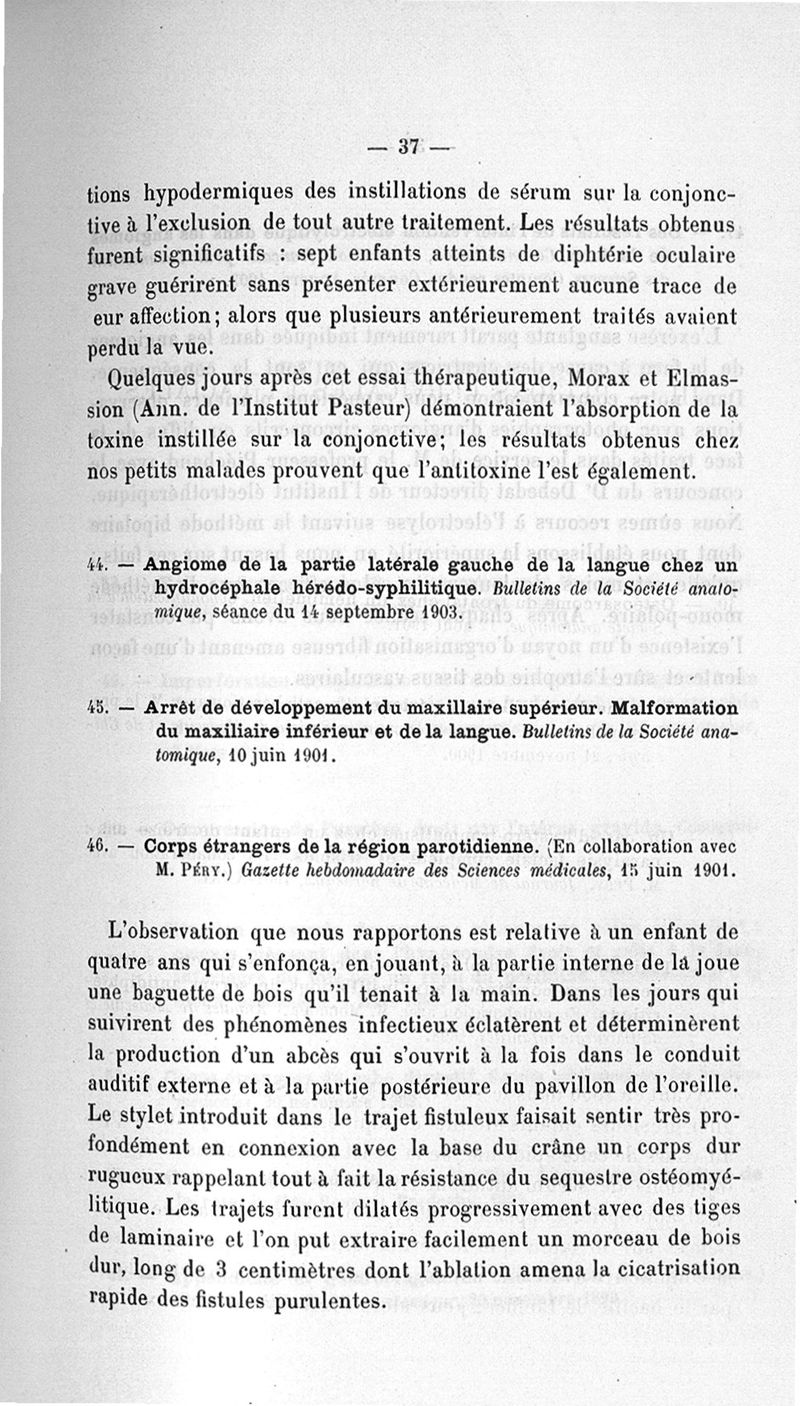 — 37 —

tions hypodermiques des instillations de sérum sur la conjonctive à l'exclusion de tout autre traitement. Les résultats obtenus furent significatifs : sept enfants atteints de diphtérie oculaire grave guérirent sans présenter extérieurement aucune trace de eur affection; alors que plusieurs antérieurement traités avaient perdu la vue.

Quelques jours après cet essai thérapeutique, Morax et Elmassion (Ann. de l'Institut Pasteur) démontraient l'absorption de la toxine instillée sur la conjonctive; les résultats obtenus chez nos petits malades prouvent que l'antitoxine l'est également.

44. — Angiome de la partie latérale gauche de la langue chez un hydrocéphale hérédo-syphilitique. Bulletins de la Société anatomique, séance du 14 septembre 1903.

45. — Arrêt de développement du maxillaire supérieur. Malformation du maxiliaire inférieur et de la langue. Bulletins de la Société anatomique, 10 juin 1901.

46. — Corps étrangers de la région parotidienne. (En collaboration avec M. Péry.) Gazette hebdomadaire des Sciences médicales, 15 juin 1901.

L'observation que nous rapportons est relative à un enfant de quatre ans qui s'enfonça, en jouant, à la partie interne de la joue une baguette de bois qu'il tenait à la main. Dans les jours qui suivirent des phénomènes infectieux éclatèrent et déterminèrent la production d'un abcès qui s'ouvrit à la fois dans le conduit auditif externe et à la partie postérieure du pavillon de l'oreille. Le stylet introduit dans le trajet fistuleux faisait sentir très profondément en connexion avec la base du crâne un corps dur rugueux rappelant tout à fait la résistance du sequestre ostéomyélitique. Les trajets furent dilatés progressivement avec des tiges de laminaire et l'on put extraire facilement un morceau de bois dur, long de 3 centimètres dont l'ablation amena la cicatrisation rapide des fistules purulentes.